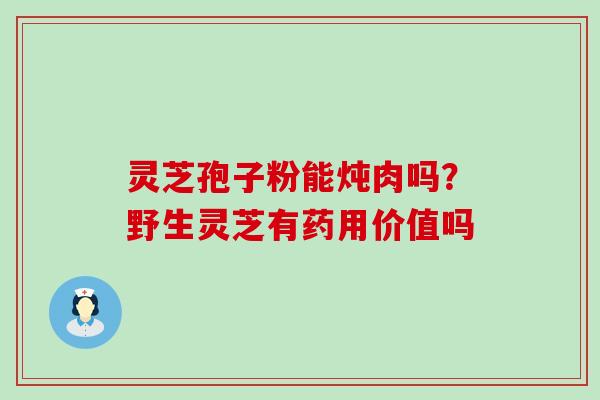 灵芝孢子粉能炖肉吗？
野生灵芝有药用价值吗